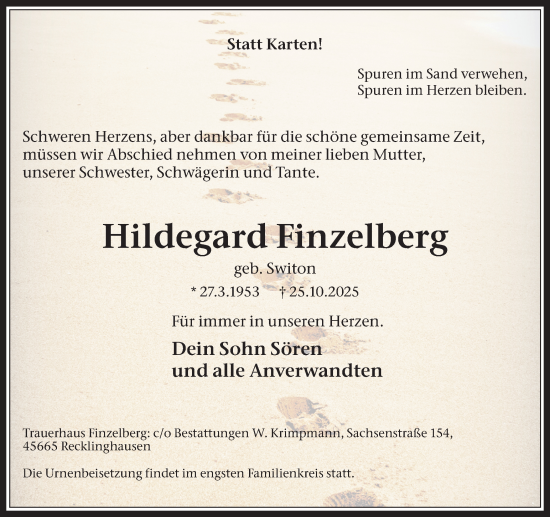 Statt Karten!

Spuren im Sand verwehen,
Spuren im Herzen bleiben.

Schweren Herzens, aber dankbar für die schöne gemeinsame Zeit, müssen wir Abschied nehmen von meiner lieben Mutter, unserer Schwester, Schwägerin und Tante.

Hildegard Finzelberg

geb. Switon

* 27.3.1953 † 25.10.2025

Für immer in unseren Herzen.

Dein Sohn Sören
und alle Anverwandten

Trauerhaus Finzelberg: c/o Bestattungen W. Krimpmann, Sachsenstraße 154, 45665 Recklinghausen

Die Urnenbeisetzung findet im engsten Familienkreis statt.